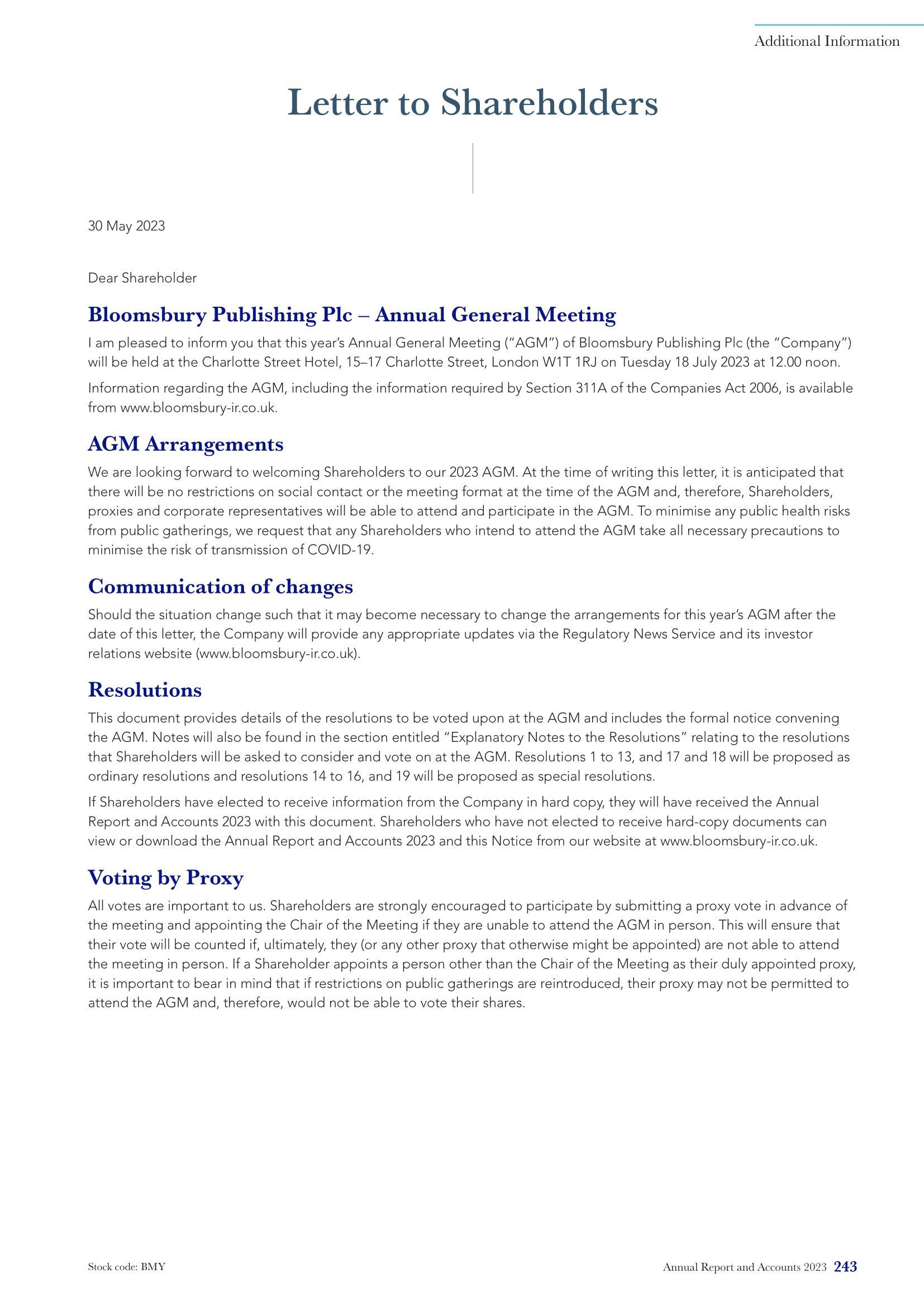 Additional Information

Letter to Shareholders

30 May 2023

Dear Shareholder

Bloomsbury Publishing Plc – Annual General Meeting

I am pleased to inform you that this year's Annual General Meeting ("AGM") of Bloomsbury Publishing Plc (the "Company") will be held at the Charlotte Street Hotel, 15–17 Charlotte Street, London W1T 1RJ on Tuesday 18 July 2023 at 12.00 noon.

Information regarding the AGM, including the information required by Section 311A of the Companies Act 2006, is available from www.bloomsbury-ir.co.uk.

AGM Arrangements

We are looking forward to welcoming Shareholders to our 2023 AGM. At the time of writing this letter, it is anticipated that there will be no restrictions on social contact or the meeting format at the time of the AGM and, therefore, Shareholders, proxies and corporate representatives will be able to attend and participate in the AGM. To minimise any public health risks from public gatherings, we request that any Shareholders who intend to attend the AGM take all necessary precautions to minimise the risk of transmission of COVID-19.

Communication of changes

Should the situation change such that it may become necessary to change the arrangements for this year's AGM after the date of this letter, the Company will provide any appropriate updates via the Regulatory News Service and its investor relations website (www.bloomsbury-ir.co.uk).

Resolutions

This document provides details of the resolutions to be voted upon at the AGM and includes the formal notice convening the AGM. Notes will also be found in the section entitled "Explanatory Notes to the Resolutions" relating to the resolutions that Shareholders will be asked to consider and vote on at the AGM. Resolutions 1 to 13, and 17 and 18 will be proposed as ordinary resolutions and resolutions 14 to 16, and 19 will be proposed as special resolutions.

If Shareholders have elected to receive information from the Company in hard copy, they will have received the Annual Report and Accounts 2023 with this document. Shareholders who have not elected to receive hard-copy documents can view or download the Annual Report and Accounts 2023 and this Notice from our website at www.bloomsbury-ir.co.uk.

Voting by Proxy

All votes are important to us. Shareholders are strongly encouraged to participate by submitting a proxy vote in advance of the meeting and appointing the Chair of the Meeting if they are unable to attend the AGM in person. This will ensure that their vote will be counted if, ultimately, they (or any other proxy that otherwise might be appointed) are not able to attend the meeting in person. If a Shareholder appoints a person other than the Chair of the Meeting as their duly appointed proxy, it is important to bear in mind that if restrictions on public gatherings are reintroduced, their proxy may not be permitted to attend the AGM and, therefore, would not be able to vote their shares.

Stock code: BMY

Annual Report and Accounts 2023 243